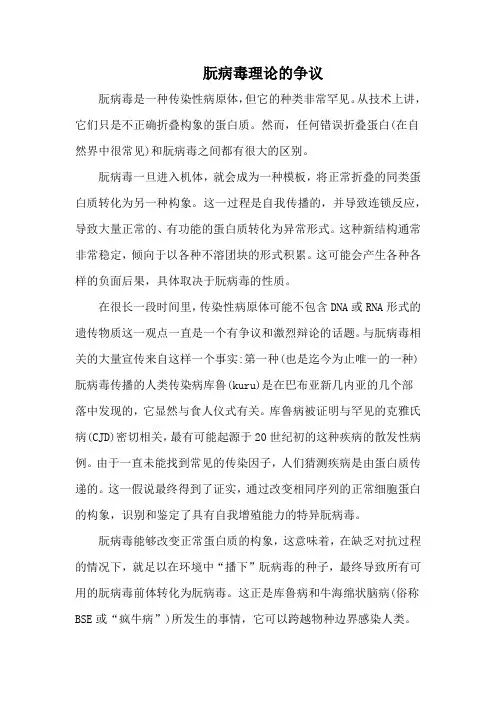 朊病毒理论的争议

朊病毒是一种传染性病原体，但它的种类非常罕见。从技术上讲，它们只是不正确折叠构象的蛋白质。然而，任何错误折叠蛋白(在自然界中很常见)和朊病毒之间都有很大的区别。

朊病毒一旦进入机体，就会成为一种模板，将正常折叠的同类蛋白质转化为另一种构象。这一过程是自我传播的，并导致连锁反应，导致大量正常的、有功能的蛋白质转化为异常形式。这种新结构通常非常稳定，倾向于以各种不溶团块的形式积累。这可能会产生各种各样的负面后果，具体取决于朊病毒的性质。

在很长一段时间里，传染性病原体可能不包含DNA或RNA形式的遗传物质这一观点一直是一个有争议和激烈辩论的话题。与朊病毒相关的大量宣传来自这样一个事实:第一种(也是迄今为止唯一的一种)朊病毒传播的人类传染病库鲁(kuru)是在巴布亚新几内亚的几个部落中发现的，它显然与食人仪式有关。库鲁病被证明与罕见的克雅氏病(CJD)密切相关，最有可能起源于20世纪初的这种疾病的散发性病例。由于一直未能找到常见的传染因子，人们猜测疾病是由蛋白质传递的。这一假说最终得到了证实，通过改变相同序列的正常细胞蛋白的构象，识别和鉴定了具有自我增殖能力的特异朊病毒。

朊病毒能够改变正常蛋白质的构象，这意味着，在缺乏对抗过程的情况下，就是以在环境中“播下”朊病毒的种子，最终导致所有可用的朊病毒前体转化为朊病毒。这正是库鲁病和牛海绵状脑病(俗称BSE或“疯牛病”)所发生的事情，它可以跨越物种边界感染人类。